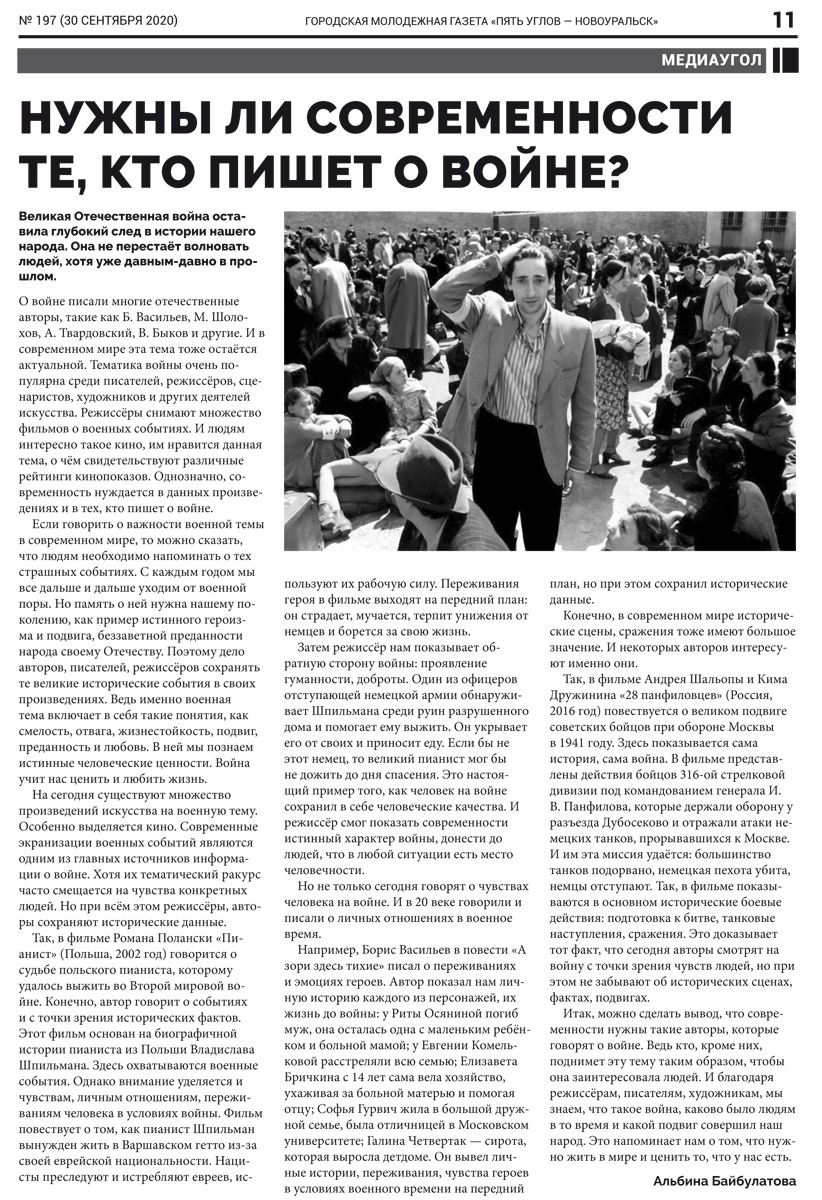 № 197 (30 СЕНТЯБРЯ 2020) ГОРОДСКАЯ МОЛОДЕЖНАЯ ГАЗЕТА «ПЯТЬ УГЛОВ — НОВОУРАЛЬСК» 11

МЕДИАУГОЛ

НУЖНЫ ЛИ СОВРЕМЕННОСТИ ТЕ, КТО ПИШЕТ О ВОЙНЕ?

Великая Отечественная война оставила глубокий след в истории нашего народа. Она не перестаёт волновать людей, хотя уже давным-давно в прошлом.

О войне писали многие отечественные авторы, такие как Б. Васильев, М. Шолохов, А. Твардовский, В. Быков и другие. И в современном мире эта тема тоже остаётся актуальной. Тематика войны очень популярна среди писателей, режиссёров, сценаристов, художников и других деятелей искусства. Режиссёры снимают множество фильмов о военных событиях. И людям интересно такое кино, им нравится данная тема, о чём свидетельствуют различные рейтинги кинопоказов. Однозначно, современность нуждается в данных произведениях и в тех, кто пишет о войне.

Если говорить о важности военной темы в современном мире, то можно сказать, что людям необходимо напоминать о тех страшных событиях. С каждым годом мы все дальше и дальше уходим от военной поры. Но память о ней нужна нашему поколению, как пример истинного героизма и подвига, беззаветной преданности народа своему Отечеству. Поэтому дело авторов, писателей, режиссёров сохранять те великие исторические события в своих произведениях. Ведь именно военная тема включает в себя такие понятия, как смелость, отвага, жизнестойкость, подвиг, преданность и любовь. В ней мы познаем истинные человеческие ценности. Война учит нас ценить и любить жизнь.

На сегодня существуют множество произведений искусства на военную тему. Особенно выделяется кино. Современные экранизации военных событий являются одним из главных источников информации о войне. Хотя их тематический ракурс часто смещается на чувства конкретных людей. Но при всём этом режиссёры, авторы сохраняют исторические данные.

Так, в фильме Романа Полански «Пианист» (Польша, 2002 год) говорится о судьбе польского пианиста, которому удалось выжить во Второй мировой войне. Конечно, автор говорит о событиях и с точки зрения исторических фактов. Этот фильм основан на биографичной истории пианиста из Польши Владислава Шпильмана. Здесь охватываются военные события. Однако внимание уделяется и чувствам, личным отношениям, переживаниям человека в условиях войны. Фильм повествует о том, как пианист Шпильман вынужден жить в Варшавском гетто из-за своей еврейской национальности. Нацисты преследуют и истребляют евреев, используют их рабочую силу. Переживания героя в фильме выходят на передний план: он страдает, мучается, терпит унижения от немцев и борется за свою жизнь.

Затем режиссёр нам показывает обратную сторону войны: проявление гуманности, доброты. Один из офицеров отступающей немецкой армии обнаруживает Шпильмана среди руин разрушенного дома и помогает ему выжить. Он укрывает его от своих и приносит еду. Если бы не этот немец, то великий пианист мог бы не дожить до дня спасения. Это настоящий пример того, как человек на войне сохранил в себе человеческие качества. И режиссёр смог показать современности истинный характер войны, донести до людей, что в любой ситуации есть место человечности.

Но не только сегодня говорят о чувствах человека на войне. И в 20 веке говорили и писали о личных отношениях в военное время.

Например, Борис Васильев в повести «А зори здесь тихие» писал о переживаниях и эмоциях героев. Автор показал нам личную историю каждого из персонажей, их жизнь до войны: у Риты Осяниной погиб муж, она осталась одна с маленьким ребёнком и больной мамой; у Евгении Комельковой расстреляли всю семью; Елизавета Бричкина с 14 лет сама вела хозяйство, ухаживая за больной матерью и помогая отцу; Софья Гурвич жила в большой дружной семье, была отличницей в Московском университете; Галина Четвертак — сирота, которая выросла детдоме. Он вывел личные истории, переживания, чувства героев в условиях военного времени на передний план, но при этом сохранил исторические данные.

Конечно, в современном мире исторические сцены, сражения тоже имеют большое значение. И некоторых авторов интересуют именно они.

Так, в фильме Андрея Шальопы и Кима Дружинина «28 панфиловцев» (Россия, 2016 год) повествуется о великом подвиге советских бойцов при обороне Москвы в 1941 году. Здесь показывается сама история, сама война. В фильме представлены действия бойцов 316-ой стрелковой дивизии под командованием генерала И. В. Панфилова, которые держали оборону у разъезда Дубосеково и отражали атаки немецких танков, прорывавшихся к Москве. И им эта миссия удаётся: большинство танков подорвано, немецкая пехота убита, немцы отступают. Так, в фильме показываются в основном исторические боевые действия: подготовка к битве, танковые наступления, сражения. Это доказывает тот факт, что сегодня авторы смотрят на войну с точки зрения чувств людей, но при этом не забывают об исторических сценах, фактах, подвигах.

Итак, можно сделать вывод, что современности нужны такие авторы, которые говорят о войне. Ведь кто, кроме них, поднимет эту тему таким образом, чтобы она заинтересовала людей. И благодаря режиссёрам, писателям, художникам, мы знаем, что такое война, каково было людям в то время и какой подвиг совершил наш народ. Это напоминает нам о том, что нужно жить в мире и ценить то, что у нас есть.

Альбина Байбулатова